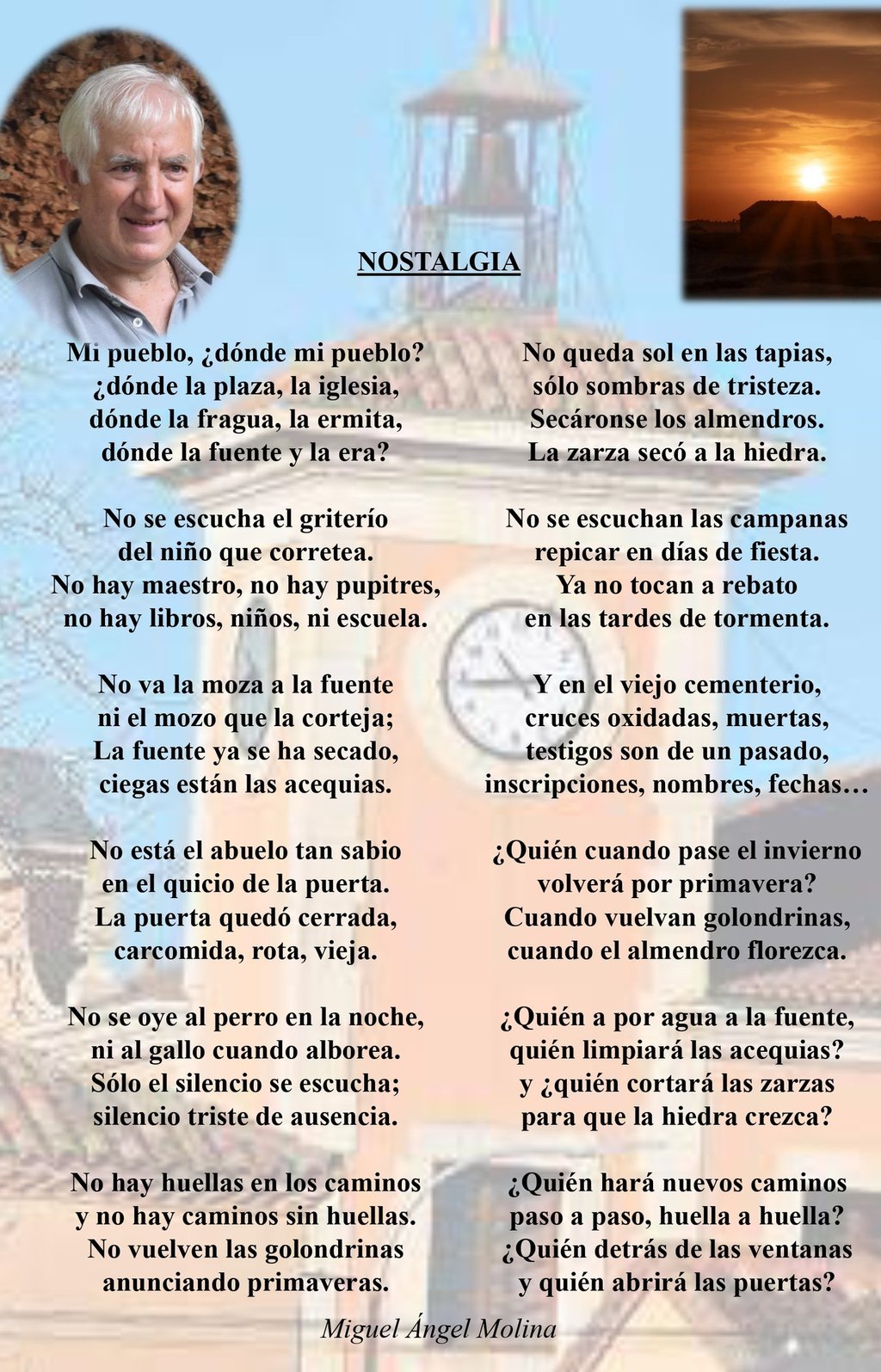 NOSTALGIA

Mi pueblo, ¿dónde mi pueblo?
¿dónde la plaza, la iglesia,
dónde la fragua, la ermita,
dónde la fuente y la era?

No se escucha el griterío
del niño que corretea.
No hay maestro, no hay pupitres,
no hay libros, niños, ni escuela.

No va la moza a la fuente
ni el mozo que la corteja;
La fuente ya se ha secado,
ciegas están las acequias.

No está el abuelo tan sabio
en el quicio de la puerta.
La puerta quedó cerrada,
carcomida, rota, vieja.

No se oye al perro en la noche,
ni al gallo cuando alborea.
Sólo el silencio se escucha;
silencio triste de ausencia.

No hay huellas en los caminos
y no hay caminos sin huellas.
No vuelven las golondrinas
anunciando primaveras.

No queda sol en las tapias,
sólo sombras de tristeza.
Secáronse los almendros.
La zarza secó a la hiedra.

No se escuchan las campanas
repicar en días de fiesta.
Ya no tocan a rebato
en las tardes de tormenta.

Y en el viejo cementerio,
cruces oxidadas, muertas,
testigos son de un pasado,
inscripciones, nombres, fechas…

¿Quién cuando pase el invierno
volverá por primavera?
Cuando vuelvan golondrinas,
cuando el almendro florezca.

¿Quién a por agua a la fuente,
quién limpiará las acequias?
y ¿quién cortará las zarzas
para que la hiedra crezca?

¿Quién hará nuevos caminos
paso a paso, huella a huella?
¿Quién detrás de las ventanas
y quién abrirá las puertas?

Miguel Ángel Molina